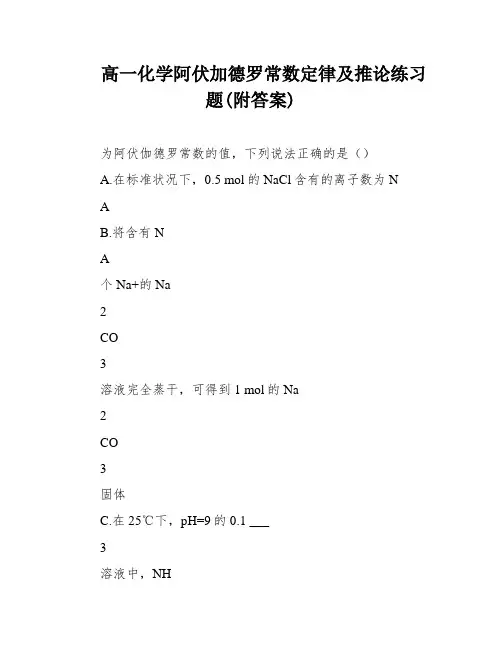 高一化学阿伏加德罗常数定律及推论练习题(附答案)

为阿伏伽德罗常数的值，下列说法正确的是（）

A.在标准状况下，0.5 mol 的 NaCl 含有的离子数为 N

A

B.将含有 N

A

个 Na+的 Na

2

CO

3

溶液完全蒸干，可得到 1 mol 的 Na

2

CO

3

固体

C.在 25℃下，pH=9 的 0.1 ___

3

溶液中，NH